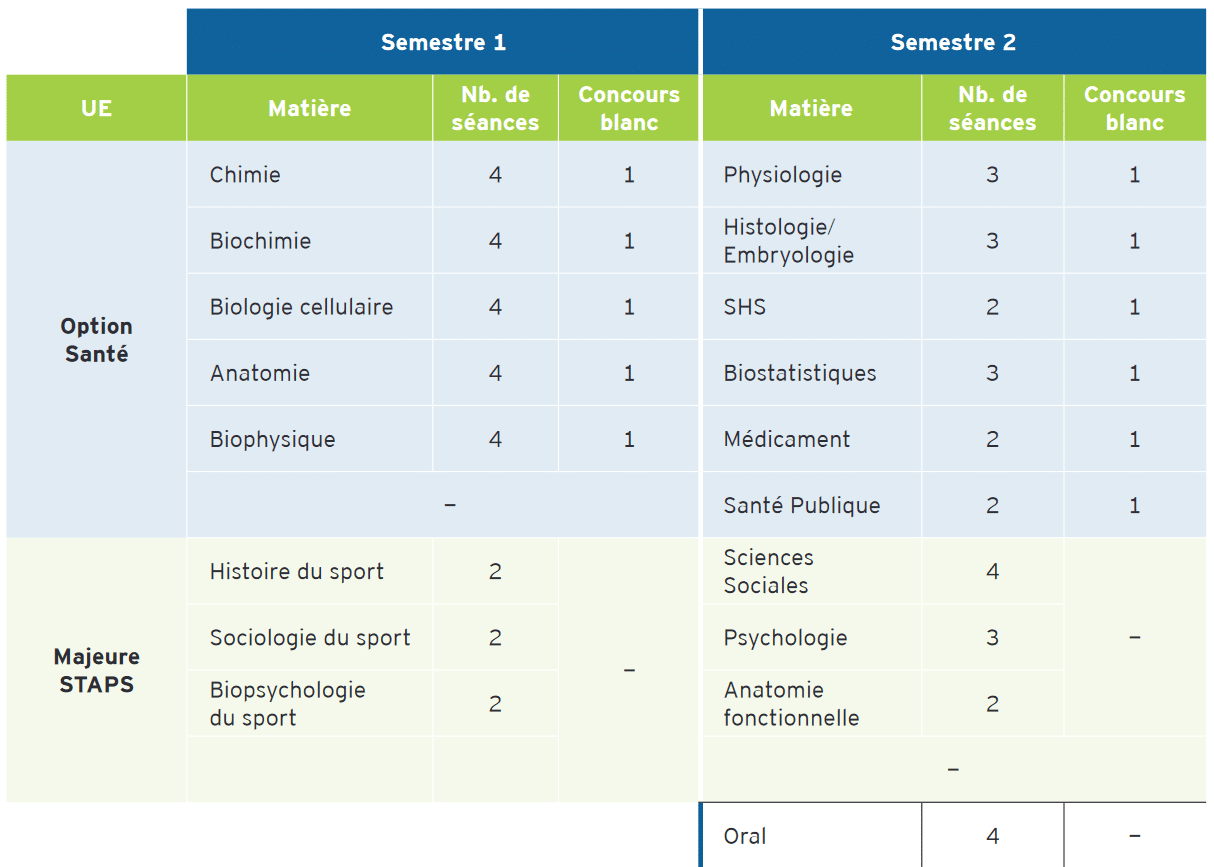 |  | Semestre 1 |  |  | Semestre 2 |  |  |
|---|---|---|---|---|---|---|
| UE | Matière | Nb. de séances | Concours blanc | Matière | Nb. de séances | Concours blanc |
| Option Santé | Chimie | 4 | 1 | Physiologie | 3 | 1 |
|  | Biochimie | 4 | 1 | Histologie/ Embryologie | 3 | 1 |
|  | Biologie cellulaire | 4 | 1 | SHS | 2 | 1 |
|  | Anatomie | 4 | 1 | Biostatistiques | 3 | 1 |
|  | Biophysique | 4 | 1 | Médicament | 2 | 1 |
|  | – |  |  | Santé Publique | 2 | 1 |
| Majeure STAPS | Histoire du sport | 2 | – | Sciences Sociales | 4 | – |
|  | Sociologie du sport | 2 |  | Psychologie | 3 |  |
|  | Biopsychologie du sport | 2 |  | Anatomie fonctionnelle | 2 |  |
|  |  |  |  | – |  |  |
|  |  |  |  | Oral | 4 | – |